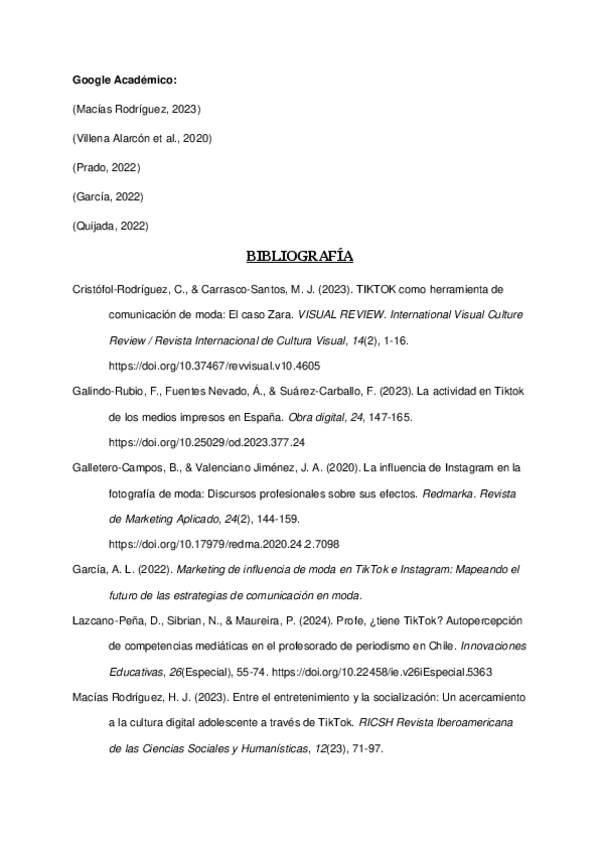 Google Académico:

(Macías Rodríguez, 2023)

(Villena Alarcón et al., 2020)

(Prado, 2022)

(García, 2022)

(Quijada, 2022)

BIBLIOGRAFÍA

Cristófol-Rodríguez, C., & Carrasco-Santos, M. J. (2023). TIKTOK como herramienta de comunicación de moda: El caso Zara. VISUAL REVIEW. International Visual Culture Review / Revista Internacional de Cultura Visual, 14(2), 1-16. https://doi.org/10.37467/revvisual.v10.4605

Galindo-Rubio, F., Fuentes Nevado, Á., & Suárez-Carballo, F. (2023). La actividad en Tiktok de los medios impresos en España. Obra digital, 24, 147-165. https://doi.org/10.25029/od.2023.377.24

Galletero-Campos, B., & Valenciano Jiménez, J. A. (2020). La influencia de Instagram en la fotografía de moda: Discursos profesionales sobre sus efectos. Redmarka. Revista de Marketing Aplicado, 24(2), 144-159. https://doi.org/10.17979/redma.2020.24.2.7098

García, A. L. (2022). Marketing de influencia de moda en TikTok e Instagram: Mapeando el futuro de las estrategias de comunicación en moda.

Lazcano-Peña, D., Sibrian, N., & Maureira, P. (2024). Profe, ¿tiene TikTok? Autopercepción de competencias mediáticas en el profesorado de periodismo en Chile. Innovaciones Educativas, 26(Especial), 55-74. https://doi.org/10.22458/ie.v26iEspecial.5363

Macías Rodríguez, H. J. (2023). Entre el entretenimiento y la socialización: Un acercamiento a la cultura digital adolescente a través de TikTok. RICSH Revista Iberoamericana de las Ciencias Sociales y Humanísticas, 12(23), 71-97.